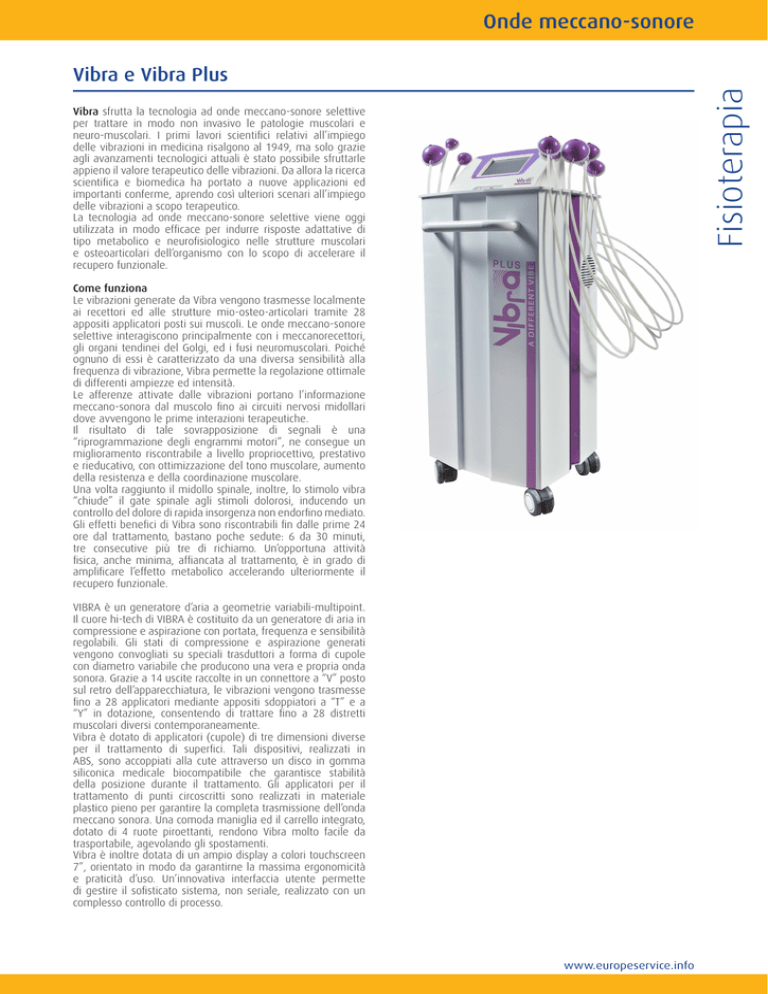 Onde meccano-sonore

Fisioterapia

Vibra e Vibra Plus

Vibra sfrutta la tecnologia ad onde meccano-sonore selettive per trattare in modo non invasivo le patologie muscolari e neuro-muscolari. I primi lavori scientifici relativi all'impiego delle vibrazioni in medicina risalgono al 1949, ma solo grazie agli avanzamenti tecnologici attuali è stato possibile sfruttarle appieno il valore terapeutico delle vibrazioni. Da allora la ricerca scientifica e biomedica ha portato a nuove applicazioni ed importanti conferme, aprendo così ulteriori scenari all'impiego delle vibrazioni a scopo terapeutico.
La tecnologia ad onde meccano-sonore selettive viene oggi utilizzata in modo efficace per indurre risposte adattative di tipo metabolico e neurofisiologico nelle strutture muscolari e osteoarticolari dell'organismo con lo scopo di accelerare il recupero funzionale.

Come funziona
Le vibrazioni generate da Vibra vengono trasmesse localmente ai recettori ed alle strutture mio-osteo-articolari tramite 28 appositi applicatori posti sui muscoli. Le onde meccano-sonore selettive interagiscono principalmente con i meccanorecettori, gli organi tendinei del Golgi, ed i fusi neuromuscolari. Poiché ognuno di essi è caratterizzato da una diversa sensibilità alla frequenza di vibrazione, Vibra permette la regolazione ottimale di differenti ampiezze ed intensità.
Le afferenze attivate dalle vibrazioni portano l'informazione meccano-sonora dal muscolo fino ai circuiti nervosi midollari dove avvengono le prime interazioni terapeutiche.
Il risultato di tale sovrapposizione di segnali è una "riprogrammazione degli engrammi motori", ne consegue un miglioramento riscontrabile a livello propriocettivo, prestativo e rieducativo, con ottimizzazione del tono muscolare, aumento della resistenza e della coordinazione muscolare.
Una volta raggiunto il midollo spinale, inoltre, lo stimolo vibra "chiude" il gate spinale agli stimoli dolorosi, inducendo un controllo del dolore di rapida insorgenza non endorfino mediato.
Gli effetti benefici di Vibra sono riscontrabili fin dalle prime 24 ore dal trattamento, bastano poche sedute: 6 da 30 minuti, tre consecutive più tre di richiamo. Un'opportuna attività fisica, anche minima, affiancata al trattamento, è in grado di amplificare l'effetto metabolico accelerando ulteriormente il recupero funzionale.

VIBRA è un generatore d'aria a geometrie variabili-multipoint. Il cuore hi-tech di VIBRA è costituito da un generatore di aria in compressione e aspirazione con portata, frequenza e sensibilità regolabili. Gli stati di compressione e aspirazione generati vengono convogliati su speciali trasduttori a forma di cupole con diametro variabile che producono una vera e propria onda sonora. Grazie a 14 uscite raccolte in un connettore a "V" posto sul retro dell'apparecchiatura, le vibrazioni vengono trasmesse fino a 28 applicatori mediante appositi sdoppiatori a "T" e a "Y" in dotazione, consentendo di trattare fino a 28 distretti muscolari diversi contemporaneamente.
Vibra è dotato di applicatori (cupole) di tre dimensioni diverse per il trattamento di superfici. Tali dispositivi, realizzati in ABS, sono accoppiati alla cute attraverso un disco in gomma siliconica medicale biocompatibile che garantisce stabilità della posizione durante il trattamento. Gli applicatori per il trattamento di punti circoscritti sono realizzati in materiale plastico pieno per garantire la completa trasmissione dell'onda meccano sonora. Una comoda maniglia ed il carrello integrato, dotato di 4 ruote piroettanti, rendono Vibra molto facile da trasportabile, agevolando gli spostamenti.
Vibra è inoltre dotata di un ampio display a colori touchscreen 7", orientato in modo da garantirne la massima ergonomicità e praticità d'uso. Un'innovativa interfaccia utente permette di gestire il sofisticato sistema, non seriale, realizzato con un complesso controllo di processo.

PLUS
Vibra
A DIFFERENT VIBE

www.europeservice.info